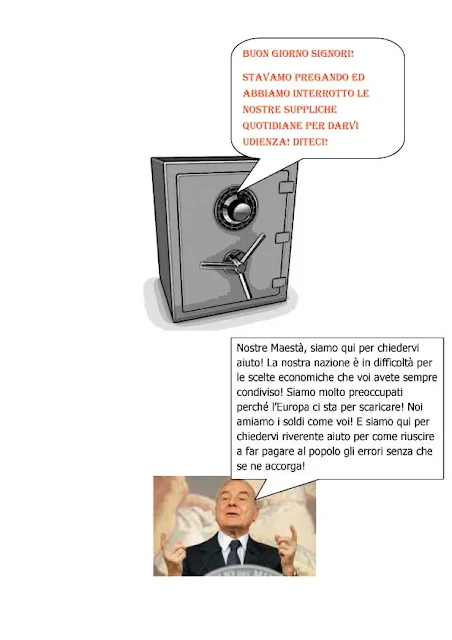 BUON GIORNO SIGNORI!

STAVAMO PREGANDO ED ABBIAMO INTERROTTO LE NOSTRE SUPPLICHE QUOTIDIANE PER DARVI UDIENZA! DITECI!

Nostre Maestà, siamo qui per chiedervi aiuto! La nostra nazione è in difficoltà per le scelte economiche che voi avete sempre condiviso! Siamo molto preoccupati perché l'Europa ci sta per scaricare! Noi amiamo i soldi come voi! E siamo qui per chiedervi riverente aiuto per come riuscire a far pagare al popolo gli errori senza che se ne accorga!